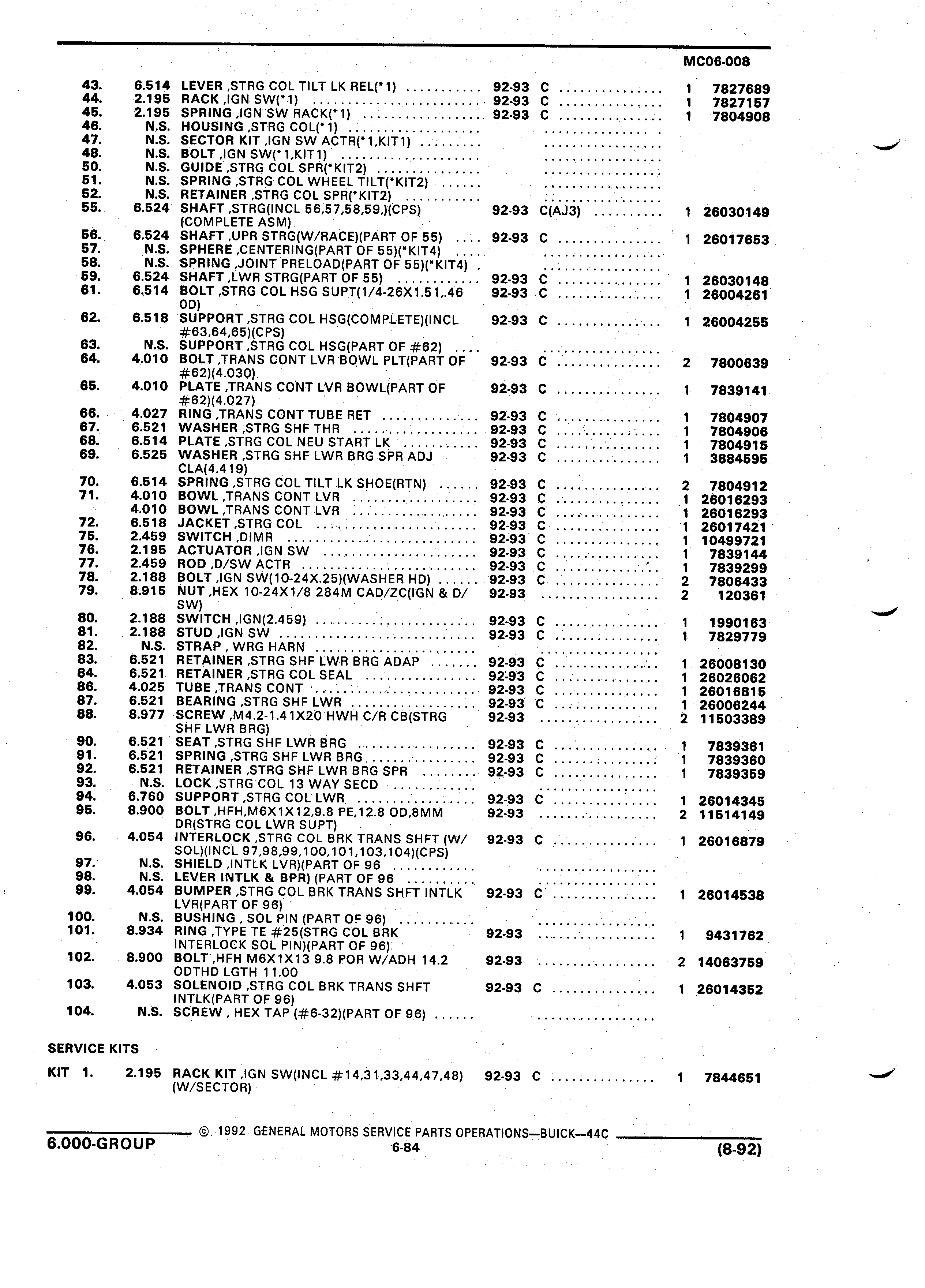 MC06-008

| | | | | | | |
|---|---|---|---|---|---|---|
| 43. | 6.514 | LEVER ,STRG COL TILT LK REL(*1) | 92-93 | C | 1 | 7827689 |
| 44. | 2.195 | RACK ,IGN SW(*1) | 92-93 | C | 1 | 7827157 |
| 45. | 2.195 | SPRING ,IGN SW RACK(*1) | 92-93 | C | 1 | 7804908 |
| 46. | N.S. | HOUSING ,STRG COL(*1) | | | | |
| 47. | N.S. | SECTOR KIT ,IGN SW ACTR(*1,KIT1) | | | | |
| 48. | N.S. | BOLT ,IGN SW(*1,KIT1) | | | | |
| 50. | N.S. | GUIDE ,STRG COL SPR(*KIT2) | | | | |
| 51. | N.S. | SPRING ,STRG COL WHEEL TILT(*KIT2) | | | | |
| 52. | N.S. | RETAINER ,STRG COL SPR(*KIT2) | | | | |
| 55. | 6.524 | SHAFT ,STRG(INCL 56,57,58,59,)(CPS) (COMPLETE ASM) | 92-93 | C(AJ3) | 1 | 26030149 |
| 56. | 6.524 | SHAFT ,UPR STRG(W/RACE)(PART OF 55) | 92-93 | C | 1 | 26017653 |
| 57. | N.S. | SPHERE ,CENTERING(PART OF 55)(*KIT4) | | | | |
| 58. | N.S. | SPRING ,JOINT PRELOAD(PART OF 55)(*KIT4) | | | | |
| 59. | 6.524 | SHAFT ,LWR STRG(PART OF 55) | 92-93 | C | 1 | 26030148 |
| 61. | 6.514 | BOLT ,STRG COL HSG SUPT(1/4-26X1.51,.46 OD) | 92-93 | C | 1 | 26004261 |
| 62. | 6.518 | SUPPORT ,STRG COL HSG(COMPLETE)(INCL #63,64,65)(CPS) | 92-93 | C | 1 | 26004255 |
| 63. | N.S. | SUPPORT ,STRG COL HSG(PART OF #62) | | | | |
| 64. | 4.010 | BOLT ,TRANS CONT LVR BOWL PLT(PART OF #62)(4.030) | 92-93 | C | 2 | 7800639 |
| 65. | 4.010 | PLATE ,TRANS CONT LVR BOWL(PART OF #62)(4.027) | 92-93 | C | 1 | 7839141 |
| 66. | 4.027 | RING ,TRANS CONT TUBE RET | 92-93 | C | 1 | 7804907 |
| 67. | 6.521 | WASHER ,STRG SHF THR | 92-93 | C | 1 | 7804906 |
| 68. | 6.514 | PLATE ,STRG COL NEU START LK | 92-93 | C | 1 | 7804915 |
| 69. | 6.525 | WASHER ,STRG SHF LWR BRG SPR ADJ CLA(4.419) | 92-93 | C | 1 | 3884595 |
| 70. | 6.514 | SPRING ,STRG COL TILT LK SHOE(RTN) | 92-93 | C | 2 | 7804912 |
| 71. | 4.010 | BOWL ,TRANS CONT LVR | 92-93 | C | 1 | 26016293 |
| | 4.010 | BOWL ,TRANS CONT LVR | 92-93 | C | 1 | 26016293 |
| 72. | 6.518 | JACKET ,STRG COL | 92-93 | C | 1 | 26017421 |
| 75. | 2.459 | SWITCH ,DIMR | 92-93 | C | 1 | 10499721 |
| 76. | 2.195 | ACTUATOR ,IGN SW | 92-93 | C | 1 | 7839144 |
| 77. | 2.459 | ROD ,D/SW ACTR | 92-93 | C | 1 | 7839299 |
| 78. | 2.188 | BOLT ,IGN SW(10-24X.25)(WASHER HD) | 92-93 | C | 2 | 7806433 |
| 79. | 8.915 | NUT ,HEX 10-24X1/8 284M CAD/ZC(IGN & D/SW) | 92-93 | | 2 | 120361 |
| 80. | 2.188 | SWITCH ,IGN(2.459) | 92-93 | C | 1 | 1990163 |
| 81. | 2.188 | STUD ,IGN SW | 92-93 | C | 1 | 7829779 |
| 82. | N.S. | STRAP , WRG HARN | | | | |
| 83. | 6.521 | RETAINER ,STRG SHF LWR BRG ADAP | 92-93 | C | 1 | 26008130 |
| 84. | 6.521 | RETAINER ,STRG COL SEAL | 92-93 | C | 1 | 26026062 |
| 86. | 4.025 | TUBE ,TRANS CONT | 92-93 | C | 1 | 26016815 |
| 87. | 6.521 | BEARING ,STRG SHF LWR | 92-93 | C | 1 | 26006244 |
| 88. | 8.977 | SCREW ,M4.2-1.41X20 HWH C/R CB(STRG SHF LWR BRG) | 92-93 | | 2 | 11503389 |
| 90. | 6.521 | SEAT ,STRG SHF LWR BRG | 92-93 | C | 1 | 7839361 |
| 91. | 6.521 | SPRING ,STRG SHF LWR BRG | 92-93 | C | 1 | 7839360 |
| 92. | 6.521 | RETAINER ,STRG SHF LWR BRG SPR | 92-93 | C | 1 | 7839359 |
| 93. | N.S. | LOCK ,STRG COL 13 WAY SECD | | | | |
| 94. | 6.760 | SUPPORT ,STRG COL LWR | 92-93 | C | 1 | 26014345 |
| 95. | 8.900 | BOLT ,HFH,M6X1X12,9.8 PE,12.8 OD,8MM DR(STRG COL LWR SUPT) | 92-93 | | 2 | 11514149 |
| 96. | 4.054 | INTERLOCK ,STRG COL BRK TRANS SHFT (W/SOL)(INCL 97,98,99,100,101,103,104)(CPS) | 92-93 | C | 1 | 26016879 |
| 97. | N.S. | SHIELD ,INTLK LVR)(PART OF 96 | | | | |
| 98. | N.S. | LEVER INTLK & BPR) (PART OF 96 | | | | |
| 99. | 4.054 | BUMPER ,STRG COL BRK TRANS SHFT INTLK LVR(PART OF 96) | 92-93 | C | 1 | 26014538 |
| 100. | N.S. | BUSHING , SOL PIN (PART OF 96) | | | | |
| 101. | 8.934 | RING ,TYPE TE #25(STRG COL BRK INTERLOCK SOL PIN)(PART OF 96) | 92-93 | | 1 | 9431762 |
| 102. | 8.900 | BOLT ,HFH M6X1X13 9.8 POR W/ADH 14.2 ODTHD LGTH 11.00 | 92-93 | | 2 | 14063759 |
| 103. | 4.053 | SOLENOID ,STRG COL BRK TRANS SHFT INTLK(PART OF 96) | 92-93 | C | 1 | 26014352 |
| 104. | N.S. | SCREW , HEX TAP (#6-32)(PART OF 96) | | | | |

SERVICE KITS

| | | | | | | |
|---|---|---|---|---|---|---|
| KIT 1. | 2.195 | RACK KIT ,IGN SW(INCL #14,31,33,44,47,48) (W/SECTOR) | 92-93 | C | 1 | 7844651 |

© 1992 GENERAL MOTORS SERVICE PARTS OPERATIONS—BUICK—44C

6.000-GROUP 6-84 (8-92)